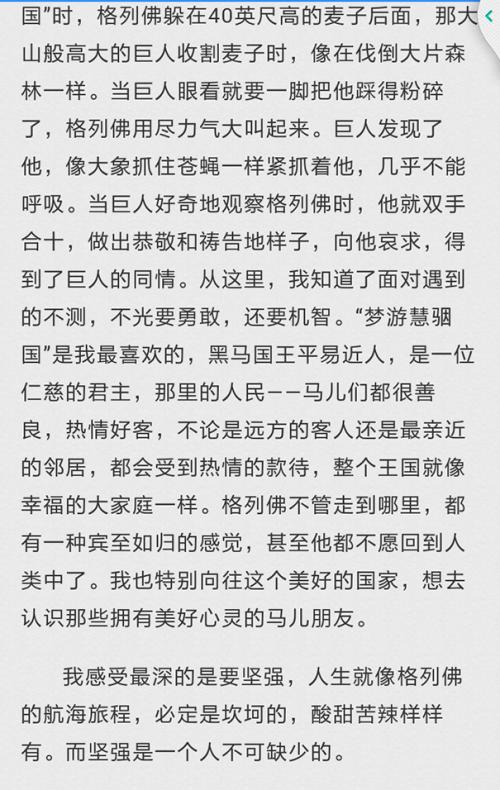 国”时，格列佛躲在40英尺高的麦子后面，那大山般高大的巨人收割麦子时，像在伐倒大片森林一样。当巨人眼看就要一脚把他踩得粉碎了，格列佛用尽力气大叫起来。巨人发现了他，像大象抓住苍蝇一样紧抓着他，几乎不能呼吸。当巨人好奇地观察格列佛时，他就双手合十，做出恭敬和祷告地样子，向他哀求，得到了巨人的同情。从这里，我知道了面对遇到的不测，不光要勇敢，还要机智。“梦游慧骃国”是我最喜欢的，黑马国王平易近人，是一位仁慈的君主，那里的人民——马儿们都很善良，热情好客，不论是远方的客人还是最亲近的邻居，都会受到热情的款待，整个王国就像幸福的大家庭一样。格列佛不管走到哪里，都有一种宾至如归的感觉，甚至他都不愿回到人类中了。我也特别向往这个美好的国家，想去认识那些拥有美好心灵的马儿朋友。

我感受最深的是要坚强，人生就像格列佛的航海旅程，必定是坎坷的，酸甜苦辣样样有。而坚强是一个人不可缺少的。